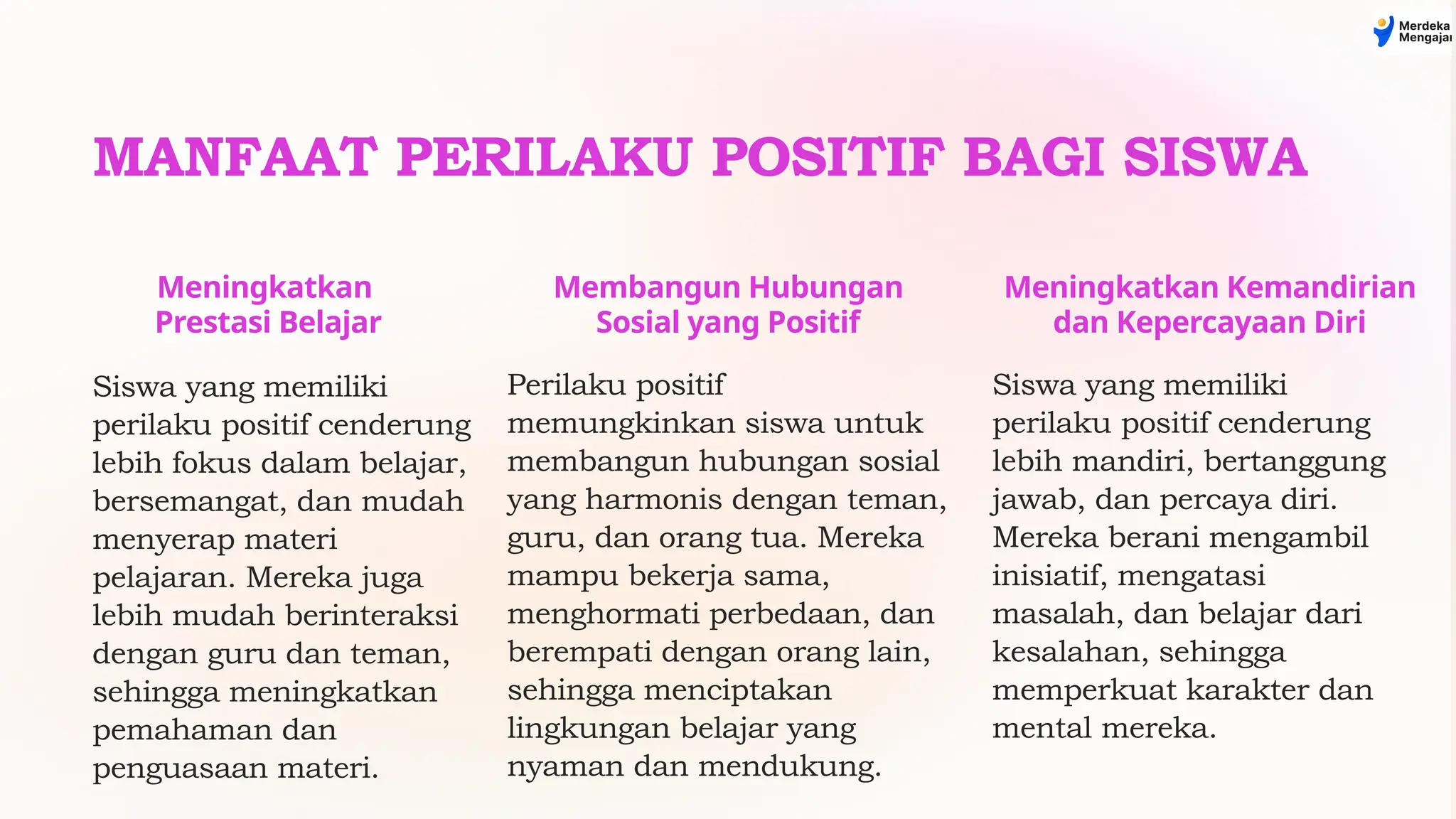 Merdeka Mengajar

MANFAAT PERILAKU POSITIF BAGI SISWA

Meningkatkan Prestasi Belajar

Siswa yang memiliki perilaku positif cenderung lebih fokus dalam belajar, bersemangat, dan mudah menyerap materi pelajaran. Mereka juga lebih mudah berinteraksi dengan guru dan teman, sehingga meningkatkan pemahaman dan penguasaan materi.

Membangun Hubungan Sosial yang Positif

Perilaku positif memungkinkan siswa untuk membangun hubungan sosial yang harmonis dengan teman, guru, dan orang tua. Mereka mampu bekerja sama, menghormati perbedaan, dan berempati dengan orang lain, sehingga menciptakan lingkungan belajar yang nyaman dan mendukung.

Meningkatkan Kemandirian dan Kepercayaan Diri

Siswa yang memiliki perilaku positif cenderung lebih mandiri, bertanggung jawab, dan percaya diri. Mereka berani mengambil inisiatif, mengatasi masalah, dan belajar dari kesalahan, sehingga memperkuat karakter dan mental mereka.